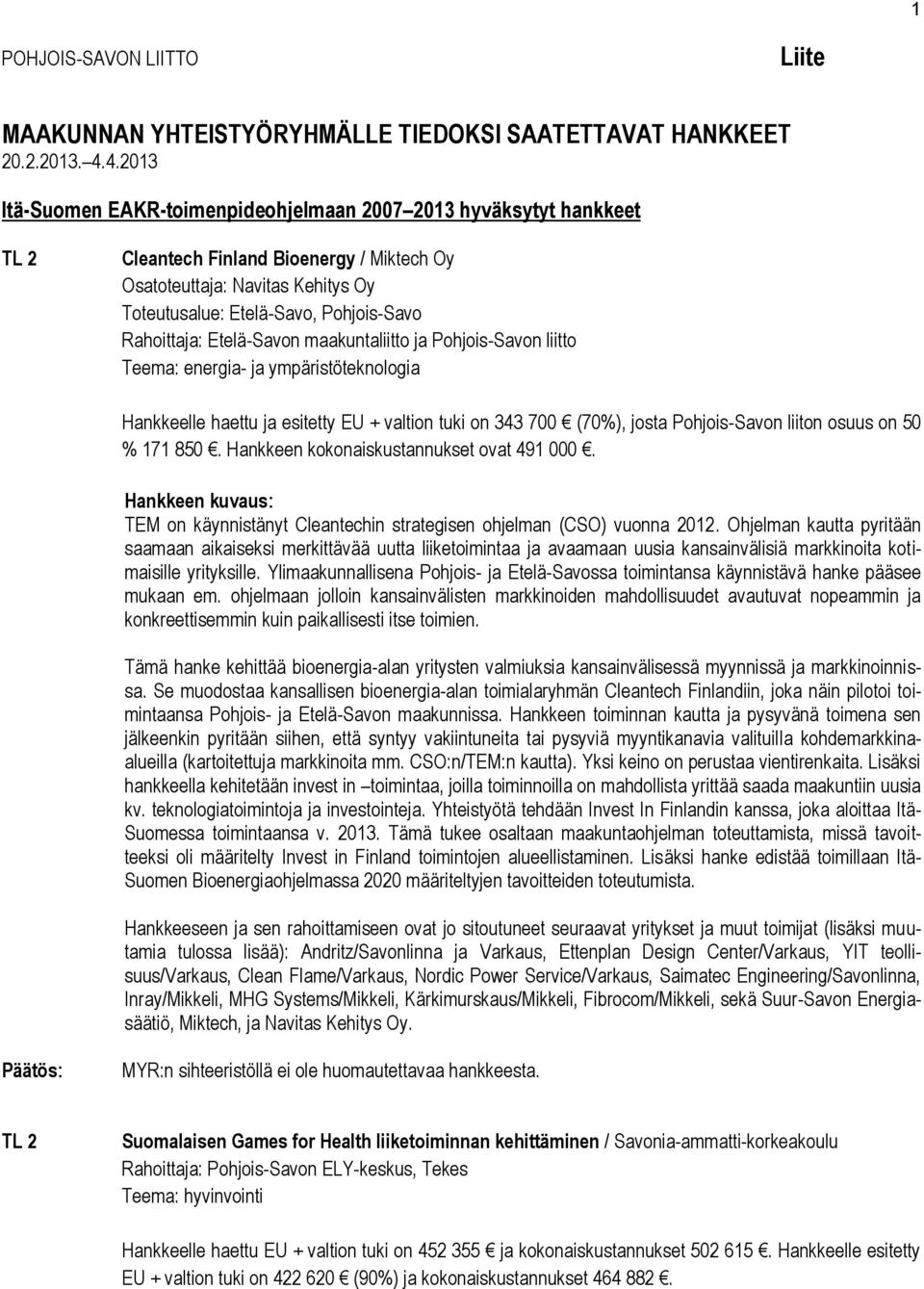 1

POHJOIS-SAVON LIITTO

Liite

MAAKUNNAN YHTEISTYÖRYHMÄLLE TIEDOKSI SAATETTAVAT HANKKEET 20.2.2013.–4.4.2013

Itä-Suomen EAKR-toimenpideohjelmaan 2007–2013 hyväksytyt hankkeet

TL 2

Cleantech Finland Bioenergy / Miktech Oy
Osatoteuttaja: Navitas Kehitys Oy
Toteutusalue: Etelä-Savo, Pohjois-Savo
Rahoittaja: Etelä-Savon maakuntaliitto ja Pohjois-Savon liitto
Teema: energia- ja ympäristöteknologia

Hankkeelle haettu ja esitetty EU + valtion tuki on 343 700 € (70%), josta Pohjois-Savon liiton osuus on 50 % 171 850 €. Hankkeen kokonaiskustannukset ovat 491 000 €.

Hankkeen kuvaus:
TEM on käynnistänyt Cleantechin strategisen ohjelman (CSO) vuonna 2012. Ohjelman kautta pyritään saamaan aikaiseksi merkittävää uutta liiketoimintaa ja avaamaan uusia kansainvälisiä markkinoita kotimaisille yrityksille. Ylimaakunnallisena Pohjois- ja Etelä-Savossa toimintansa käynnistävä hanke pääsee mukaan em. ohjelmaan jolloin kansainvälisten markkinoiden mahdollisuudet avautuvat nopeammin ja konkreettisemmin kuin paikallisesti itse toimien.

Tämä hanke kehittää bioenergia-alan yritysten valmiuksia kansainvälisessä myynnissä ja markkinoinnissa. Se muodostaa kansallisen bioenergia-alan toimialaryhmän Cleantech Finlandiin, joka näin pilotoi toimintaansa Pohjois- ja Etelä-Savon maakunnissa. Hankkeen toiminnan kautta ja pysyvänä toimena sen jälkeenkin pyritään siihen, että syntyy vakiintuneita tai pysyviä myyntikanavia valituilla kohdemarkkina-alueilla (kartoitettuja markkinoita mm. CSO:n/TEM:n kautta). Yksi keino on perustaa vientirenkaita. Lisäksi hankkeella kehitetään invest in –toimintaa, joilla toiminnoilla on mahdollista yrittää saada maakuntiin uusia kv. teknologiatoimintoja ja investointeja. Yhteistyötä tehdään Invest In Finlandin kanssa, joka aloittaa Itä-Suomessa toimintaansa v. 2013. Tämä tukee osaltaan maakuntaohjelman toteuttamista, missä tavoitteeksi oli määritelty Invest in Finland toimintojen alueellistaminen. Lisäksi hanke edistää toimillaan Itä-Suomen Bioenergiaohjelmassa 2020 määriteltyjen tavoitteiden toteutumista.

Hankkeeseen ja sen rahoittamiseen ovat jo sitoutuneet seuraavat yritykset ja muut toimijat (lisäksi muutamia tulossa lisää): Andritz/Savonlinna ja Varkaus, Ettenplan Design Center/Varkaus, YIT teollisuus/Varkaus, Clean Flame/Varkaus, Nordic Power Service/Varkaus, Saimatec Engineering/Savonlinna, Inray/Mikkeli, MHG Systems/Mikkeli, Kärkimurskaus/Mikkeli, Fibrocom/Mikkeli, sekä Suur-Savon Energiasäätiö, Miktech, ja Navitas Kehitys Oy.

Päätös:

MYR:n sihteeristöllä ei ole huomautettavaa hankkeesta.

TL 2

Suomalaisen Games for Health liiketoiminnan kehittäminen / Savonia-ammatti-korkeakoulu
Rahoittaja: Pohjois-Savon ELY-keskus, Tekes
Teema: hyvinvointi

Hankkeelle haettu EU + valtion tuki on 452 355 € ja kokonaiskustannukset 502 615 €. Hankkeelle esitetty EU + valtion tuki on 422 620 € (90%) ja kokonaiskustannukset 464 882 €.